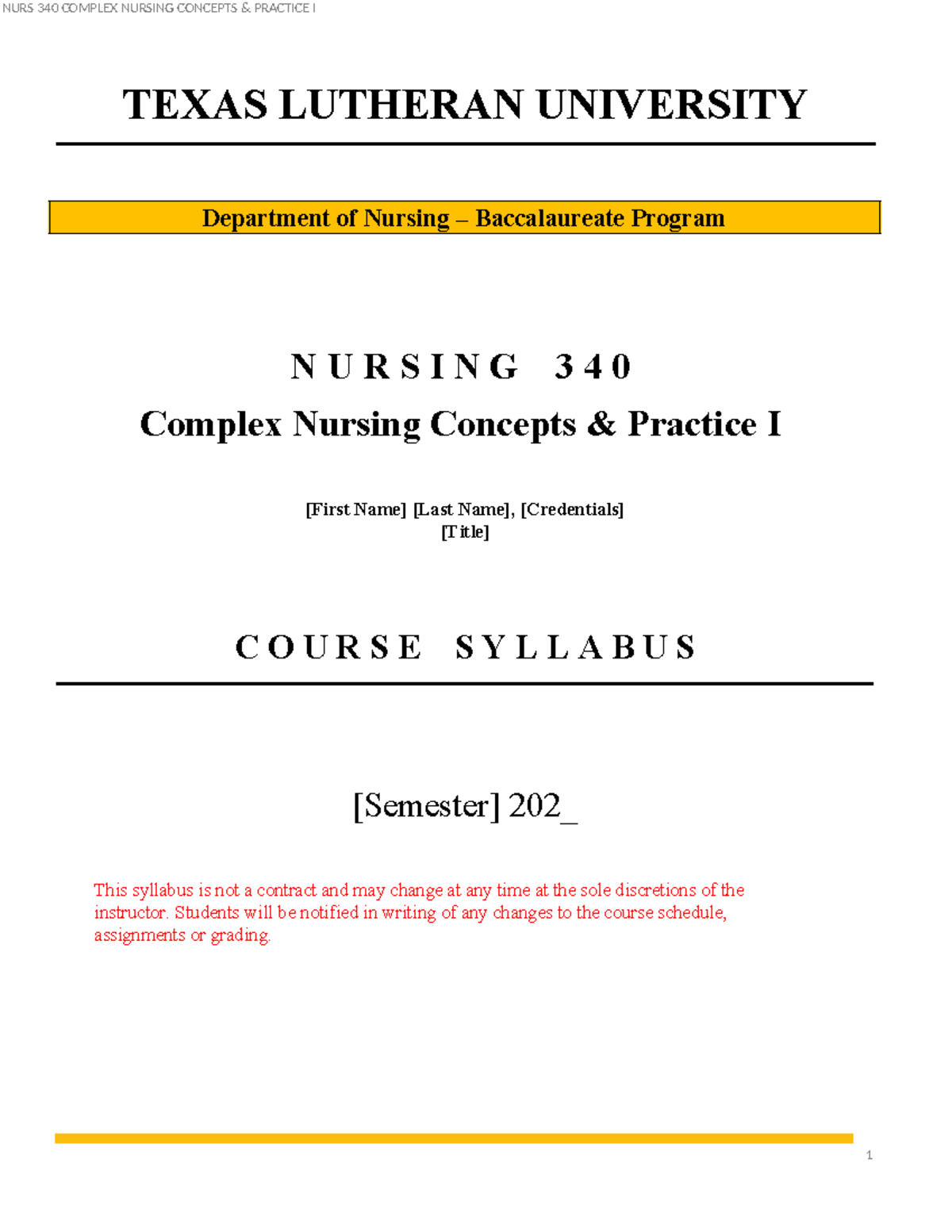 NURS 340 COMPLEX NURSING CONCEPTS & PRACTICE I

TEXAS LUTHERAN UNIVERSITY

Department of Nursing – Baccalaureate Program

NURSING 340

Complex Nursing Concepts & Practice I

[First Name] [Last Name], [Credentials]
[Title]

COURSE SYLLABUS

[Semester] 202_

This syllabus is not a contract and may change at any time at the sole discretions of the instructor. Students will be notified in writing of any changes to the course schedule, assignments or grading.

1